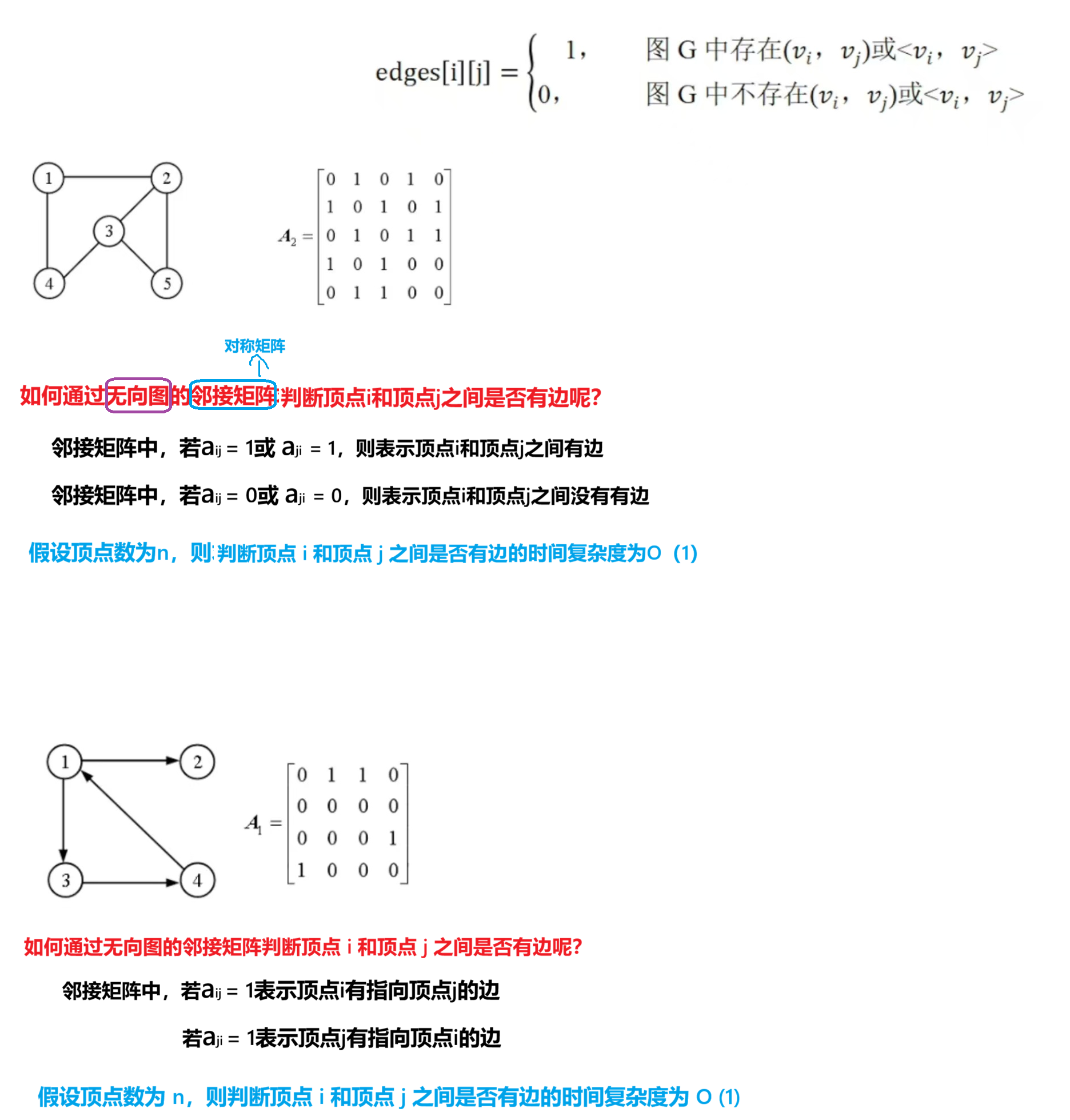 $edges[i][j] = \begin{cases} 1, & 图G中存在(v_i, v_j)或<v_i, v_j> \\ 0, & 图G中不存在(v_i, v_j)或<v_i, v_j> \end{cases}$

1
2
3
4
5

$A_2 = \begin{bmatrix} 0 & 1 & 0 & 1 & 0 \\ 1 & 0 & 1 & 0 & 1 \\ 0 & 1 & 0 & 1 & 1 \\ 1 & 0 & 1 & 0 & 0 \\ 0 & 1 & 1 & 0 & 0 \end{bmatrix}$

对称矩阵

如何通过无向图的邻接矩阵判断顶点i和顶点j之间是否有边呢?

邻接矩阵中，若$a_{ij}$ = 1或 $a_{ji}$ = 1，则表示顶点i和顶点j之间有边

邻接矩阵中，若$a_{ij}$ = 0或 $a_{ji}$ = 0，则表示顶点i和顶点j之间没有有边

假设顶点数为n，则判断顶点 i 和顶点 j 之间是否有边的时间复杂度为O（1）

1
2
3
4

$A_1 = \begin{bmatrix} 0 & 1 & 1 & 0 \\ 0 & 0 & 0 & 0 \\ 0 & 0 & 0 & 1 \\ 1 & 0 & 0 & 0 \end{bmatrix}$

如何通过无向图的邻接矩阵判断顶点 i 和顶点 j 之间是否有边呢?

邻接矩阵中，若$a_{ij}$ = 1表示顶点i有指向顶点j的边

若$a_{ji}$ = 1表示顶点j有指向顶点i的边

假设顶点数为 n，则判断顶点 i 和顶点 j 之间是否有边的时间复杂度为 O (1)